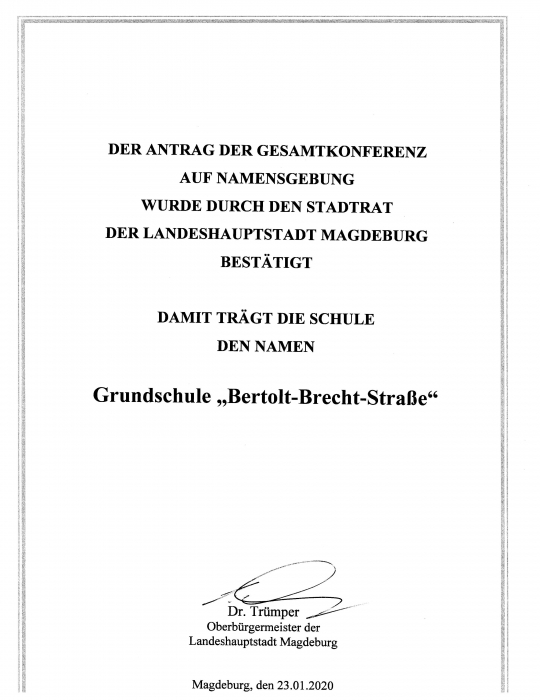 DER ANTRAG DER GESAMTKONFERENZ
AUF NAMENSGEBUNG
WURDE DURCH DEN STADTRAT
DER LANDESHAUPTSTADT MAGDEBURG
BESTÄTIGT

DAMIT TRÄGT DIE SCHULE
DEN NAMEN

Grundschule „Bertolt-Brecht-Straße“

Dr. Trümper
Oberbürgermeister der
Landeshauptstadt Magdeburg

Magdeburg, den 23.01.2020